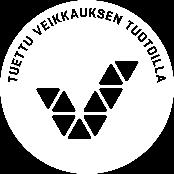 TUETTU VEIKKAUKSEN TUOTOILLA